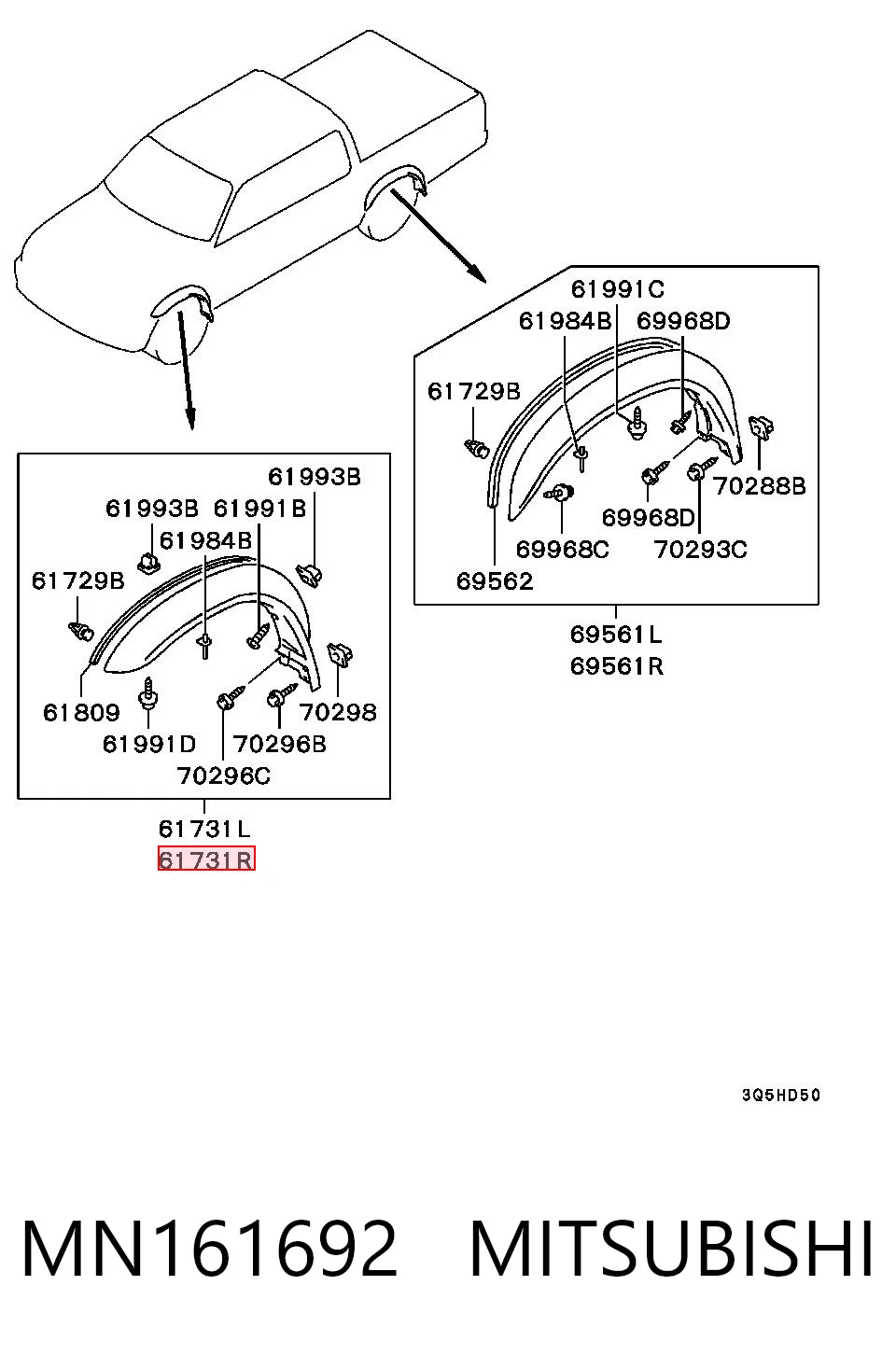 61991C
61984B
69968D
61729B
70288B
69968D
69968C
70293C
69562
69561L
69561R

61993B
61993B
61991B
61984B
61729B
61809
70298
61991D
70296B
70296C
61731L
61731R

3Q5HD50

MN161692 MITSUBISHI